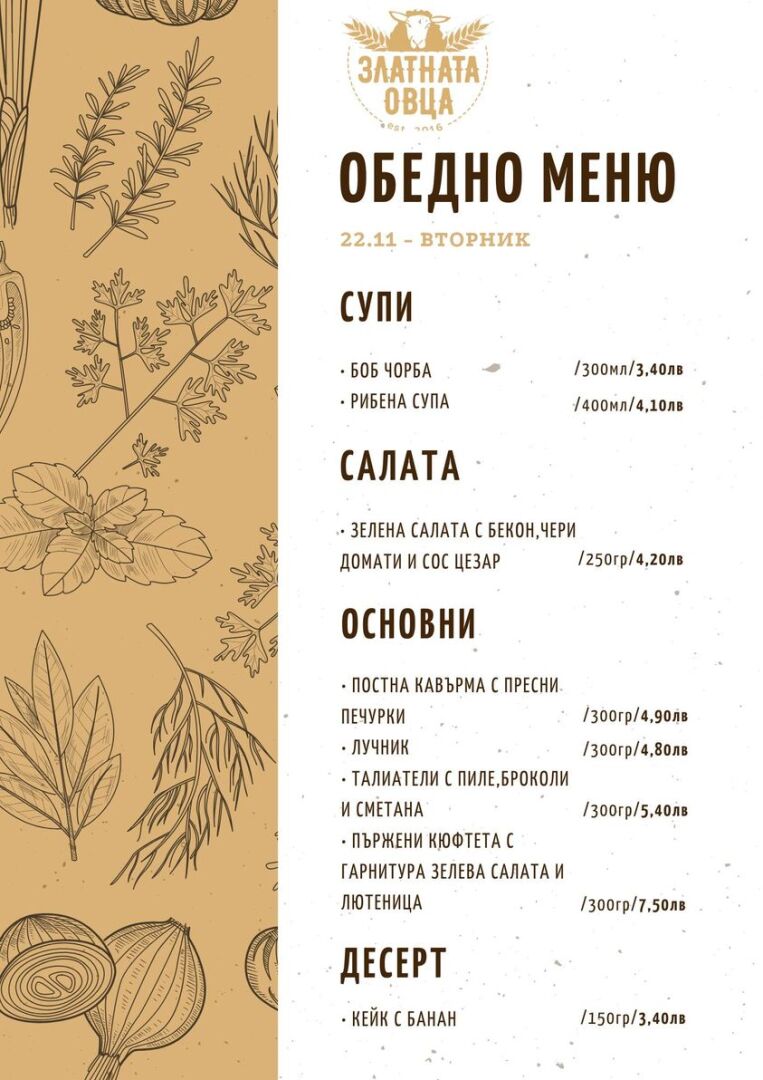 ЗЛАТНАТА ОВЦА
est. 2016

ОБЕДНО МЕНЮ

22.11 - ВТОРНИК

СУПИ

• БОБ ЧОРБА /300мл/3,40лв
• РИБЕНА СУПА /400мл/4,10лв

САЛАТА

• ЗЕЛЕНА САЛАТА С БЕКОН,ЧЕРИ ДОМАТИ И СОС ЦЕЗАР /250гр/4,20лв

ОСНОВНИ

• ПОСТНА КАВЪРМА С ПРЕСНИ ПЕЧУРКИ /300гр/4,90лв
• ЛУЧНИК /300гр/4,80лв
• ТАЛИАТЕЛИ С ПИЛЕ,БРОКОЛИ И СМЕТАНА /300гр/5,40лв
• ПЪРЖЕНИ КЮФТЕТА С ГАРНИТУРА ЗЕЛЕВА САЛАТА И ЛЮТЕНИЦА /300гр/7,50лв

ДЕСЕРТ

• КЕЙК С БАНАН /150гр/3,40лв